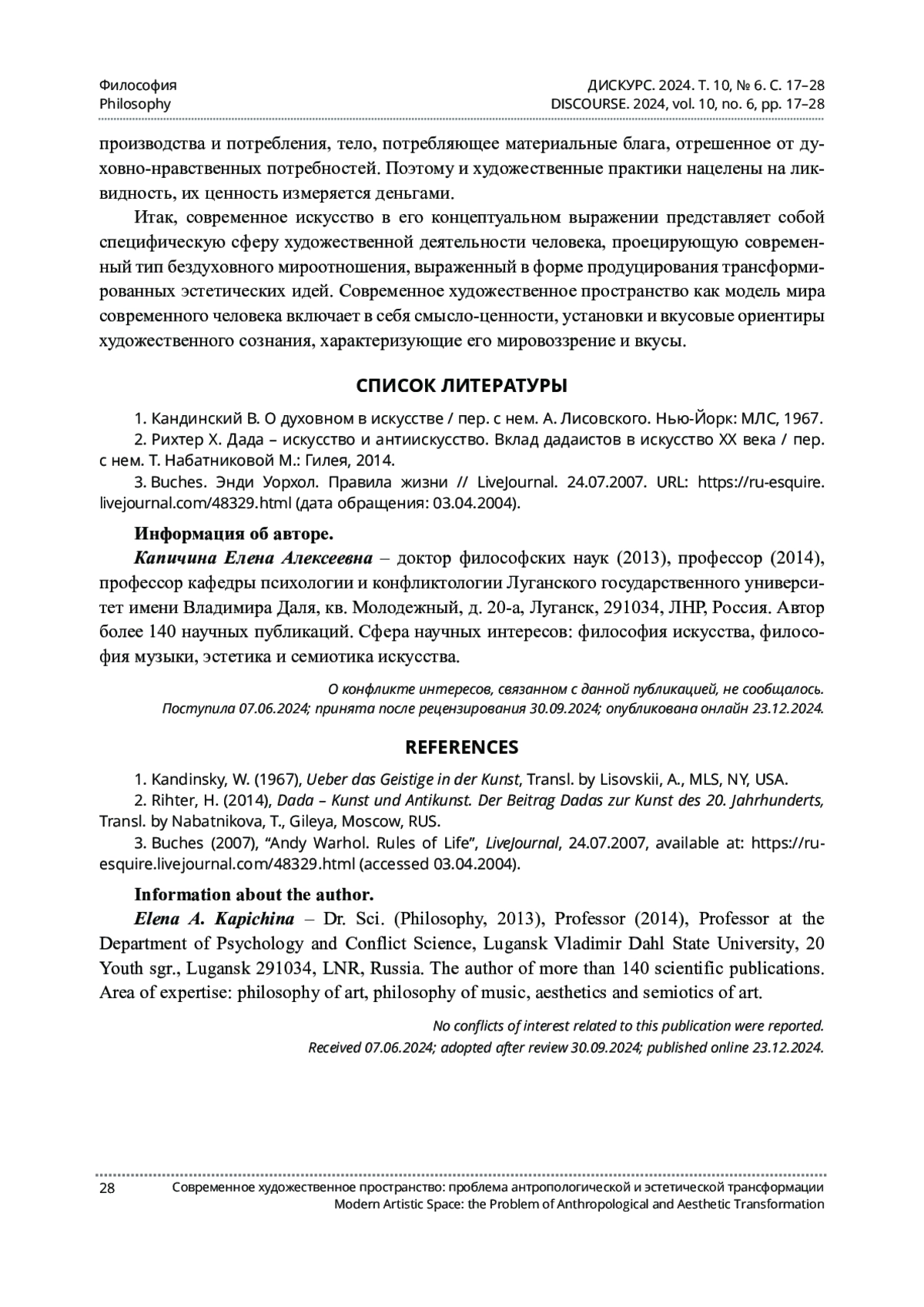 Философия
Philosophy

ДИСКУРС. 2024. Т. 10, № 6. С. 17–28
DISCOURSE. 2024, vol. 10, no. 6, pp. 17–28

производства и потребления, тело, потребляющее материальные блага, отрешенное от духовно-нравственных потребностей. Поэтому и художественные практики нацелены на ликвидность, их ценность измеряется деньгами.

Итак, современное искусство в его концептуальном выражении представляет собой специфическую сферу художественной деятельности человека, проецирующую современный тип бездуховного мироотношения, выраженный в форме продуцирования трансформированных эстетических идей. Современное художественное пространство как модель мира современного человека включает в себя смысло-ценности, установки и вкусовые ориентиры художественного сознания, характеризующие его мировоззрение и вкусы.

СПИСОК ЛИТЕРАТУРЫ

1. Кандинский В. О духовном в искусстве / пер. с нем. А. Лисовского. Нью-Йорк: МЛС, 1967.
2. Рихтер Х. Дада – искусство и антиискусство. Вклад дадаистов в искусство XX века / пер. с нем. Т. Набатниковой М.: Гилея, 2014.
3. Buches. Энди Уорхол. Правила жизни // LiveJournal. 24.07.2007. URL: https://ru-esquire.livejournal.com/48329.html (дата обращения: 03.04.2004).

Информация об авторе.
Капичина Елена Алексеевна – доктор философских наук (2013), профессор (2014), профессор кафедры психологии и конфликтологии Луганского государственного университет имени Владимира Даля, кв. Молодежный, д. 20-а, Луганск, 291034, ЛНР, Россия. Автор более 140 научных публикаций. Сфера научных интересов: философия искусства, философия музыки, эстетика и семиотика искусства.

О конфликте интересов, связанном с данной публикацией, не сообщалось.
Поступила 07.06.2024; принята после рецензирования 30.09.2024; опубликована онлайн 23.12.2024.

REFERENCES

1. Kandinsky, W. (1967), Ueber das Geistige in der Kunst, Transl. by Lisovskii, A., MLS, NY, USA.
2. Rihter, H. (2014), Dada – Kunst und Antikunst. Der Beitrag Dadas zur Kunst des 20. Jahrhunderts, Transl. by Nabatnikova, T., Gileya, Moscow, RUS.
3. Buches (2007), “Andy Warhol. Rules of Life”, LiveJournal, 24.07.2007, available at: https://ru-esquire.livejournal.com/48329.html (accessed 03.04.2004).

Information about the author.
Elena A. Kapichina – Dr. Sci. (Philosophy, 2013), Professor (2014), Professor at the Department of Psychology and Conflict Science, Lugansk Vladimir Dahl State University, 20 Youth sgr., Lugansk 291034, LNR, Russia. The author of more than 140 scientific publications. Area of expertise: philosophy of art, philosophy of music, aesthetics and semiotics of art.

No conflicts of interest related to this publication were reported.
Received 07.06.2024; adopted after review 30.09.2024; published online 23.12.2024.

28 Современное художественное пространство: проблема антропологической и эстетической трансформации
Modern Artistic Space: the Problem of Anthropological and Aesthetic Transformation